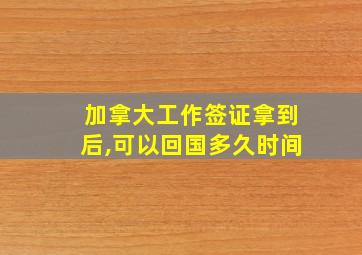 加拿大工作签证拿到后,可以回国多久时间